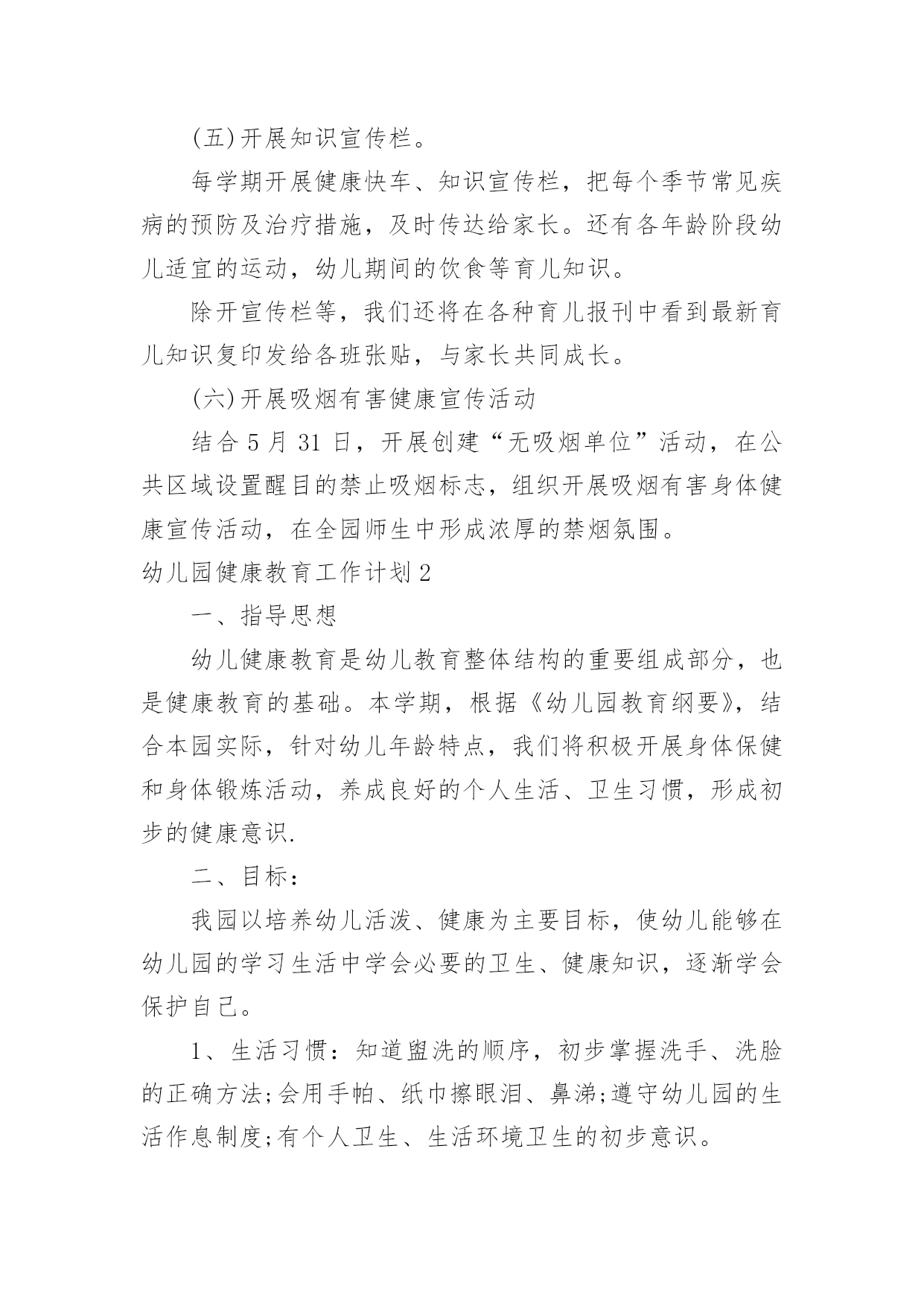 (五)开展知识宣传栏。

每学期开展健康快车、知识宣传栏，把每个季节常见疾病的预防及治疗措施，及时传达给家长。还有各年龄阶段幼儿适宜的运动，幼儿期间的饮食等育儿知识。

除开宣传栏等，我们还将在各种育儿报刊中看到最新育儿知识复印发给各班张贴，与家长共同成长。

(六)开展吸烟有害健康宣传活动

结合 5 月 31 日，开展创建“无吸烟单位”活动，在公共区域设置醒目的禁止吸烟标志，组织开展吸烟有害身体健康宣传活动，在全园师生中形成浓厚的禁烟氛围。

幼儿园健康教育工作计划 2

一、指导思想

幼儿健康教育是幼儿教育整体结构的重要组成部分，也是健康教育的基础。本学期，根据《幼儿园教育纲要》，结合本园实际，针对幼儿年龄特点，我们将积极开展身体保健和身体锻炼活动，养成良好的个人生活、卫生习惯，形成初步的健康意识.

二、目标：

我园以培养幼儿活泼、健康为主要目标，使幼儿能够在幼儿园的学习生活中学会必要的卫生、健康知识，逐渐学会保护自己。

1、生活习惯：知道盥洗的顺序，初步掌握洗手、洗脸的正确方法;会用手帕、纸巾擦眼泪、鼻涕;遵守幼儿园的生活作息制度;有个人卫生、生活环境卫生的初步意识。